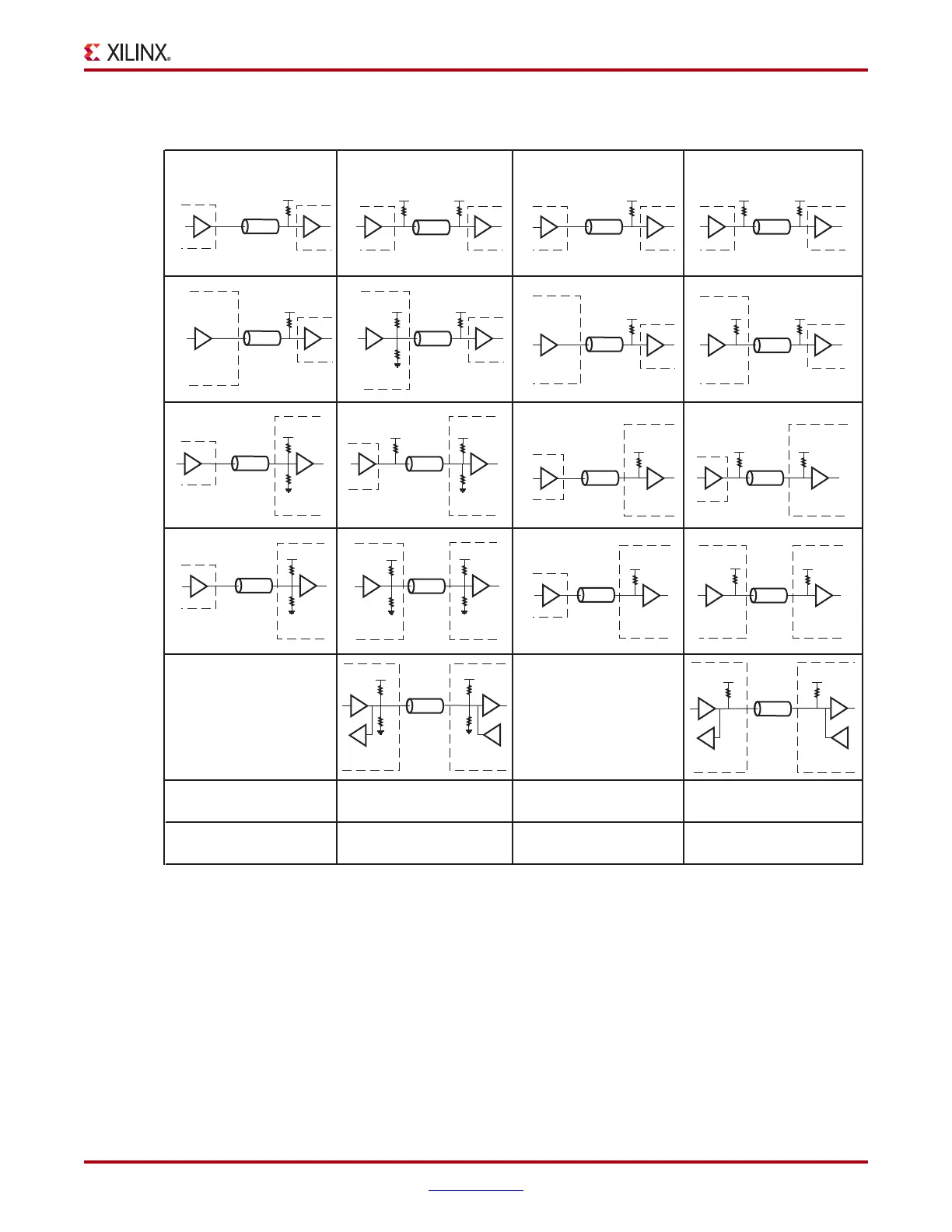 XILINX®